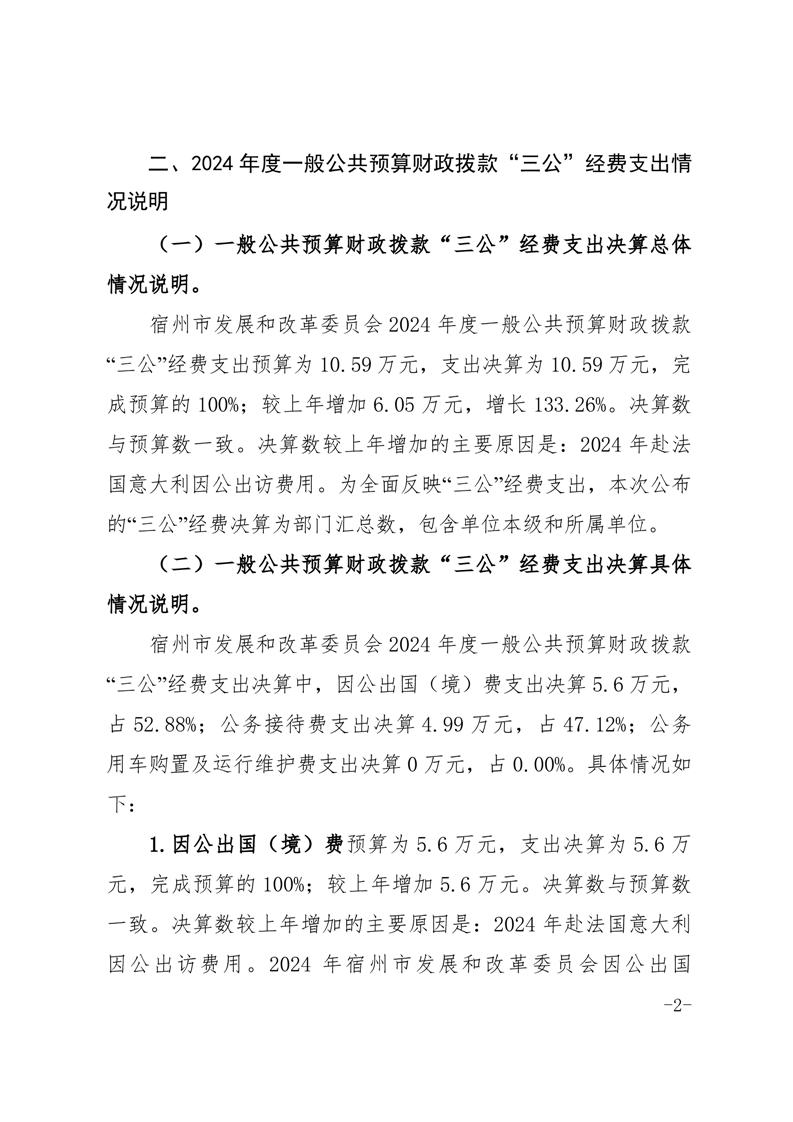 二、2024 年度一般公共预算财政拨款“三公”经费支出情况说明

（一）一般公共预算财政拨款“三公”经费支出决算总体情况说明。

宿州市发展和改革委员会 2024 年度一般公共预算财政拨款“三公”经费支出预算为 10.59 万元，支出决算为 10.59 万元，完成预算的 100%；较上年增加 6.05 万元，增长 133.26%。决算数与预算数一致。决算数较上年增加的主要原因是：2024 年赴法国意大利因公出访费用。为全面反映“三公”经费支出，本次公布的“三公”经费决算为部门汇总数，包含单位本级和所属单位。

（二）一般公共预算财政拨款“三公”经费支出决算具体情况说明。

宿州市发展和改革委员会 2024 年度一般公共预算财政拨款“三公”经费支出决算中，因公出国（境）费支出决算 5.6 万元，占 52.88%；公务接待费支出决算 4.99 万元，占 47.12%；公务用车购置及运行维护费支出决算 0 万元，占 0.00%。具体情况如下：

1.因公出国（境）费预算为 5.6 万元，支出决算为 5.6 万元，完成预算的 100%；较上年增加 5.6 万元。决算数与预算数一致。决算数较上年增加的主要原因是：2024 年赴法国意大利因公出访费用。2024 年宿州市发展和改革委员会因公出国

-2-